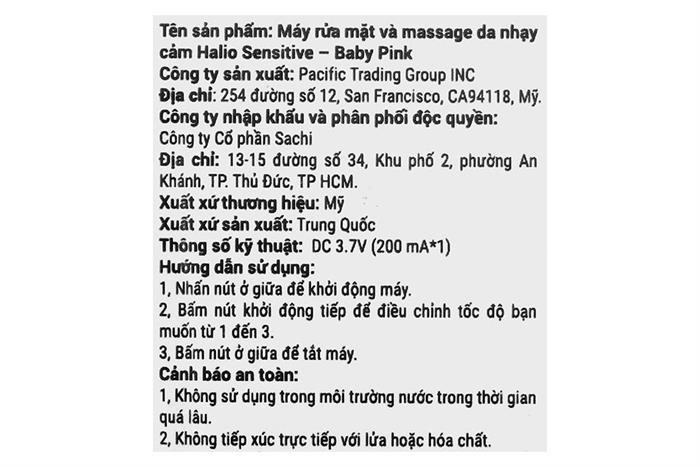 Tên sản phẩm: Máy rửa mặt và massage da nhạy cảm Halio Sensitive – Baby Pink
Công ty sản xuất: Pacific Trading Group INC
Địa chỉ: 254 đường số 12, San Francisco, CA94118, Mỹ.
Công ty nhập khẩu và phân phối độc quyền:
Công ty Cổ phần Sachi
Địa chỉ: 13-15 đường số 34, Khu phố 2, phường An Khánh, TP. Thủ Đức, TP HCM.
Xuất xứ thương hiệu: Mỹ
Xuất xứ sản xuất: Trung Quốc
Thông số kỹ thuật: DC 3.7V (200 mA*1)
Hướng dẫn sử dụng:
1, Nhấn nút ở giữa để khởi động máy.
2, Bấm nút khởi động tiếp để điều chỉnh tốc độ bạn muốn từ 1 đến 3.
3, Bấm nút ở giữa để tắt máy.
Cảnh báo an toàn:
1, Không sử dụng trong môi trường nước trong thời gian quá lâu.
2, Không tiếp xúc trực tiếp với lửa hoặc hóa chất.